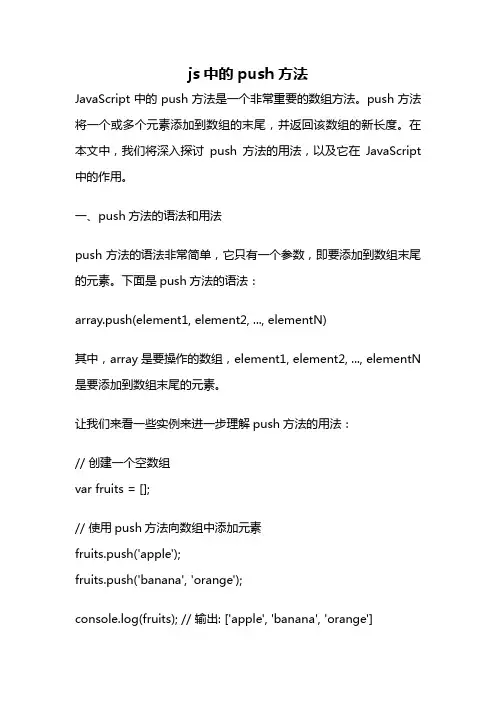 js 中的 push 方法

JavaScript 中的 push 方法是一个非常重要的数组方法。push 方法将一个或多个元素添加到数组的末尾，并返回该数组的新长度。在本文中，我们将深入探讨 push 方法的用法，以及它在 JavaScript 中的作用。

一、push 方法的语法和用法

push 方法的语法非常简单，它只有一个参数，即要添加到数组末尾的元素。下面是 push 方法的语法：

array.push(element1, element2, ..., elementN)

其中，array 是要操作的数组，element1, element2, ..., elementN 是要添加到数组末尾的元素。

让我们来看一些实例来进一步理解 push 方法的用法：

// 创建一个空数组
var fruits = [];

// 使用 push 方法向数组中添加元素
fruits.push('apple');
fruits.push('banana', 'orange');

console.log(fruits); // 输出: ['apple', 'banana', 'orange']